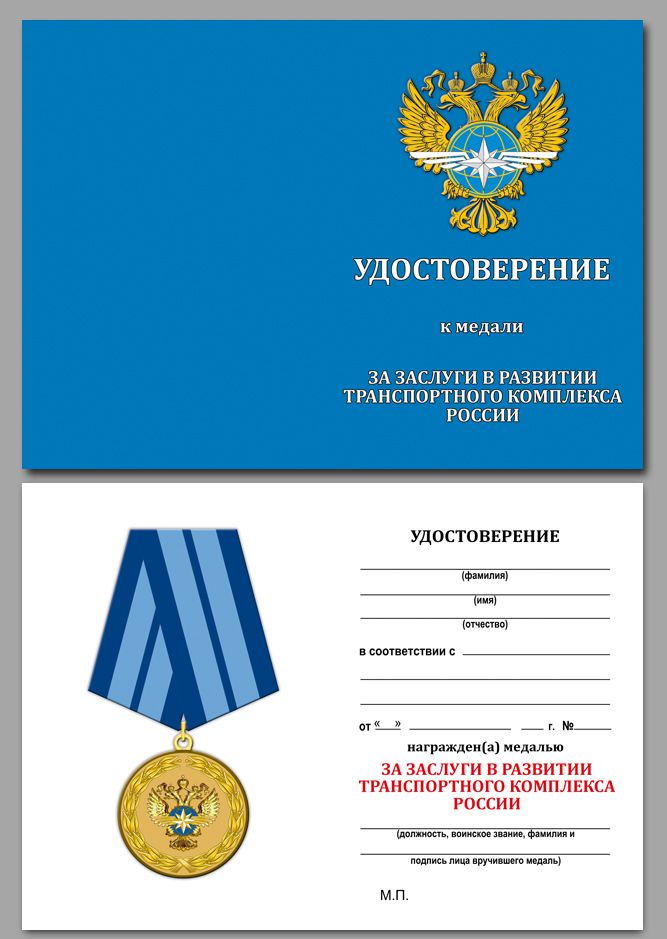 УДОСТОВЕРЕНИЕ

к медали

ЗА ЗАСЛУГИ В РАЗВИТИИ ТРАНСПОРТНОГО КОМПЛЕКСА РОССИИ

УДОСТОВЕРЕНИЕ

(фамилия)

(имя)

(отчество)

в соответствии с

от «  »  г. №

награжден(а) медалью

ЗА ЗАСЛУГИ В РАЗВИТИИ ТРАНСПОРТНОГО КОМПЛЕКСА РОССИИ

(должность, воинское звание, фамилия и подпись лица вручившего медаль)

М.П.